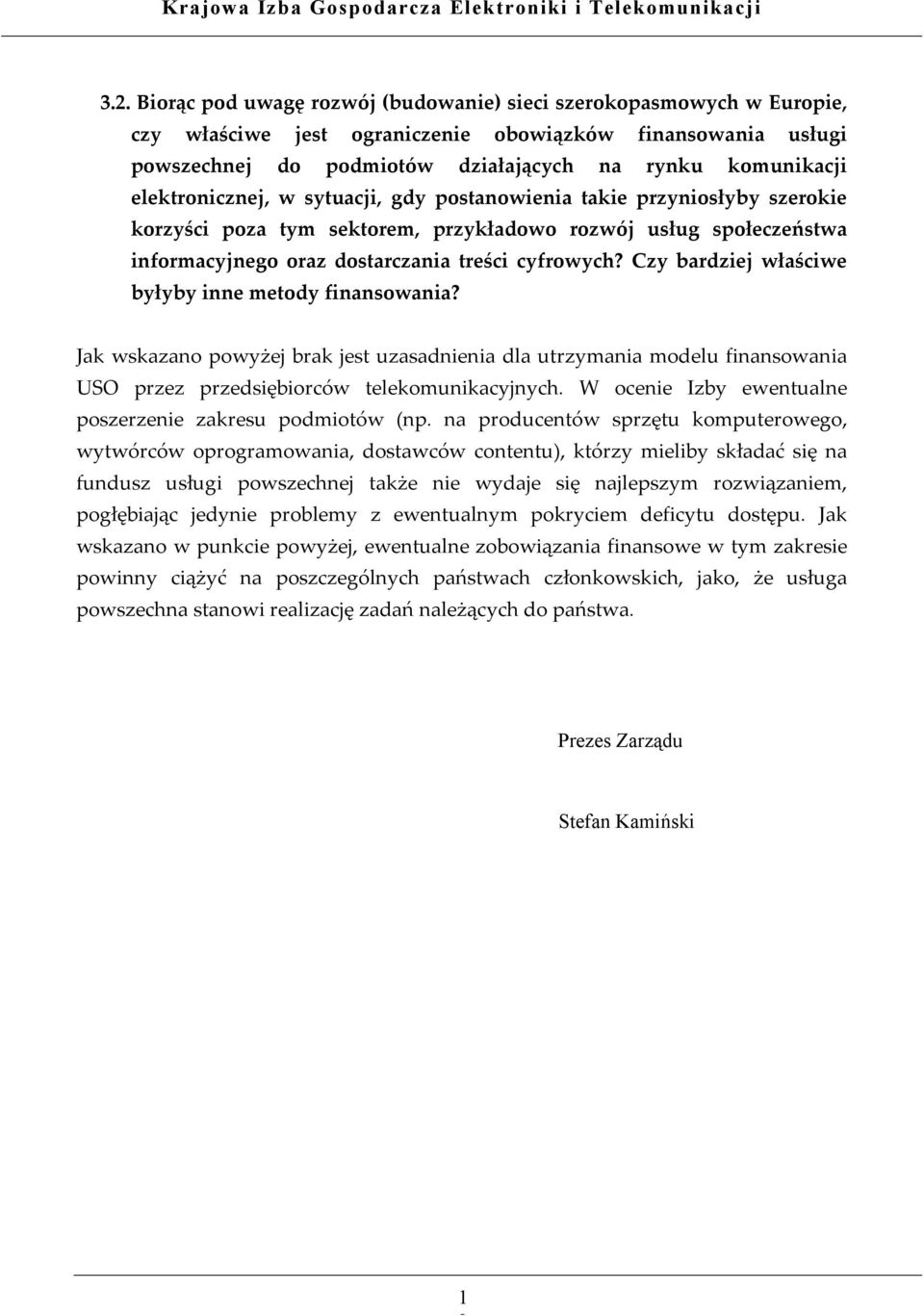 Krajowa Izba Gospodarcza Elektroniki i Telekomunikacji

3.2. Biorąc pod uwagę rozwój (budowanie) sieci szerokopasmowych w Europie, czy właściwe jest ograniczenie obowiązków finansowania usługi powszechnej do podmiotów działających na rynku komunikacji elektronicznej, w sytuacji, gdy postanowienia takie przyniosłyby szerokie korzyści poza tym sektorem, przykładowo rozwój usług społeczeństwa informacyjnego oraz dostarczania treści cyfrowych? Czy bardziej właściwe byłyby inne metody finansowania?

Jak wskazano powyżej brak jest uzasadnienia dla utrzymania modelu finansowania USO przez przedsiębiorców telekomunikacyjnych. W ocenie Izby ewentualne poszerzenie zakresu podmiotów (np. na producentów sprzętu komputerowego, wytwórców oprogramowania, dostawców contentu), którzy mieliby składać się na fundusz usługi powszechnej także nie wydaje się najlepszym rozwiązaniem, pogłębiając jedynie problemy z ewentualnym pokryciem deficytu dostępu. Jak wskazano w punkcie powyżej, ewentualne zobowiązania finansowe w tym zakresie powinny ciążyć na poszczególnych państwach członkowskich, jako, że usługa powszechna stanowi realizację zadań należących do państwa.

Prezes Zarządu

Stefan Kamiński

1